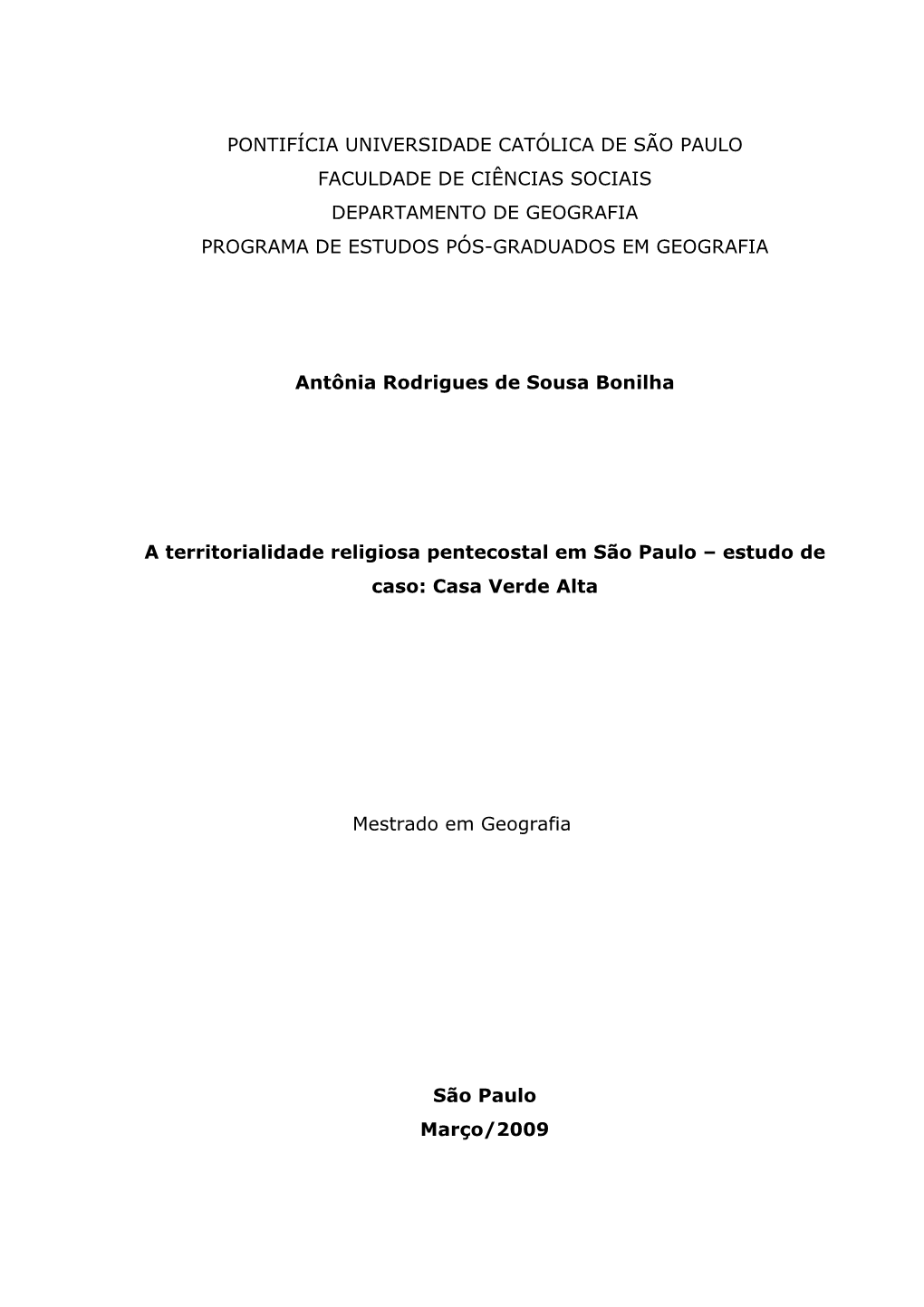 PONTIFÍCIA UNIVERSIDADE CATÓLICA DE SÃO PAULO
FACULDADE DE CIÊNCIAS SOCIAIS
DEPARTAMENTO DE GEOGRAFIA
PROGRAMA DE ESTUDOS PÓS-GRADUADOS EM GEOGRAFIA

Antônia Rodrigues de Sousa Bonilha

A territorialidade religiosa pentecostal em São Paulo – estudo de caso: Casa Verde Alta

Mestrado em Geografia

São Paulo
Março/2009